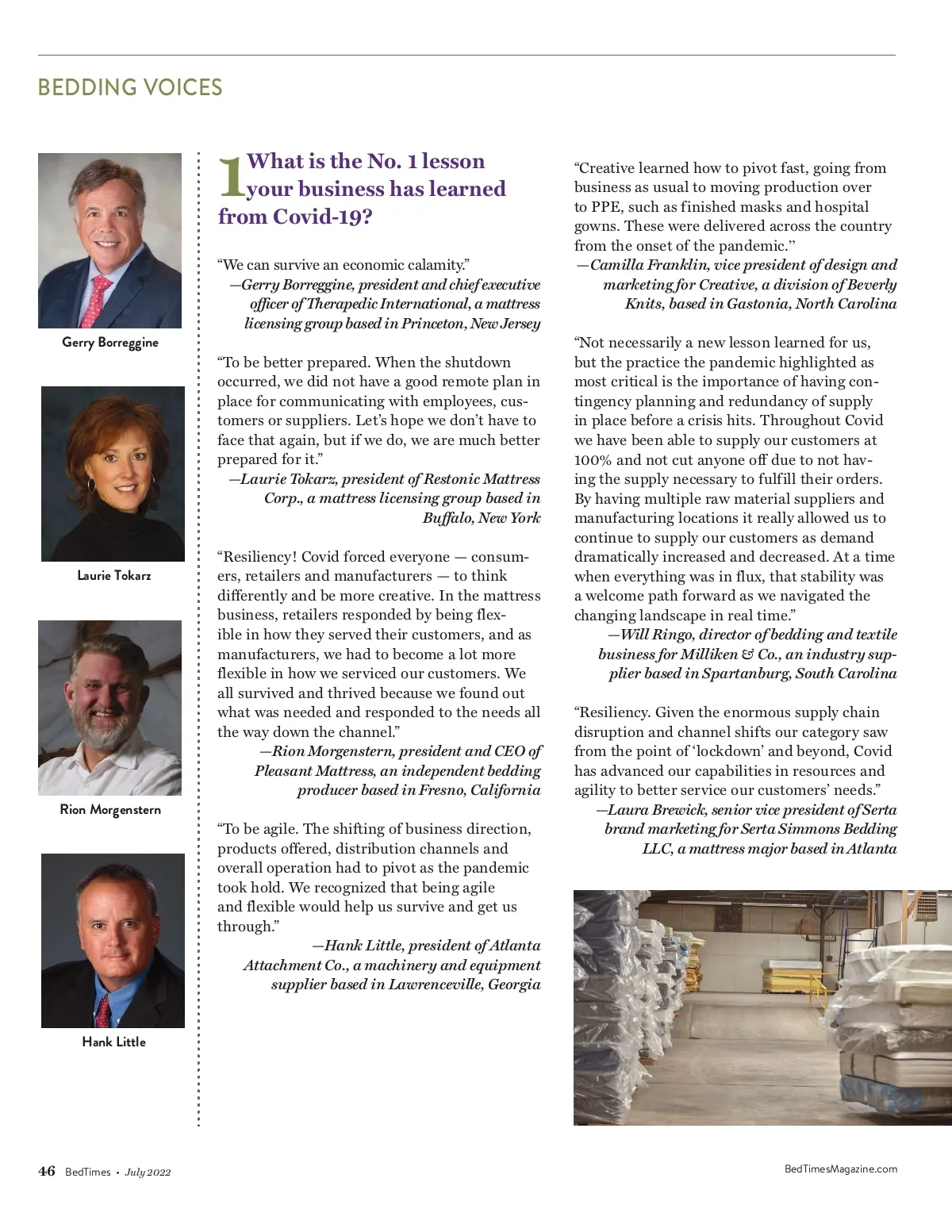 BEDDING VOICES

Gerry Borreggine

Laurie Tokarz

Rion Morgenstern

Hank Little

1 What is the No. 1 lesson your business has learned from Covid-19?

“We can survive an economic calamity.”
—Gerry Borreggine, president and chief executive officer of Therapedic International, a mattress licensing group based in Princeton, New Jersey

“To be better prepared. When the shutdown occurred, we did not have a good remote plan in place for communicating with employees, customers or suppliers. Let’s hope we don’t have to face that again, but if we do, we are much better prepared for it.”
—Laurie Tokarz, president of Restonic Mattress Corp., a mattress licensing group based in Buffalo, New York

“Resiliency! Covid forced everyone — consumers, retailers and manufacturers — to think differently and be more creative. In the mattress business, retailers responded by being flexible in how they served their customers, and as manufacturers, we had to become a lot more flexible in how we serviced our customers. We all survived and thrived because we found out what was needed and responded to the needs all the way down the channel.”
—Rion Morgenstern, president and CEO of Pleasant Mattress, an independent bedding producer based in Fresno, California

“To be agile. The shifting of business direction, products offered, distribution channels and overall operation had to pivot as the pandemic took hold. We recognized that being agile and flexible would help us survive and get us through.”
—Hank Little, president of Atlanta Attachment Co., a machinery and equipment supplier based in Lawrenceville, Georgia

“Creative learned how to pivot fast, going from business as usual to moving production over to PPE, such as finished masks and hospital gowns. These were delivered across the country from the onset of the pandemic.”
—Camilla Franklin, vice president of design and marketing for Creative, a division of Beverly Knits, based in Gastonia, North Carolina

“Not necessarily a new lesson learned for us, but the practice the pandemic highlighted as most critical is the importance of having contingency planning and redundancy of supply in place before a crisis hits. Throughout Covid we have been able to supply our customers at 100% and not cut anyone off due to not having the supply necessary to fulfill their orders. By having multiple raw material suppliers and manufacturing locations it really allowed us to continue to supply our customers as demand dramatically increased and decreased. At a time when everything was in flux, that stability was a welcome path forward as we navigated the changing landscape in real time.”
—Will Ringo, director of bedding and textile business for Milliken & Co., an industry supplier based in Spartanburg, South Carolina

“Resiliency. Given the enormous supply chain disruption and channel shifts our category saw from the point of ‘lockdown’ and beyond, Covid has advanced our capabilities in resources and agility to better service our customers’ needs.”
—Laura Brewick, senior vice president of Serta brand marketing for Serta Simmons Bedding LLC, a mattress major based in Atlanta

46 BedTimes • July 2022

BedTimesMagazine.com